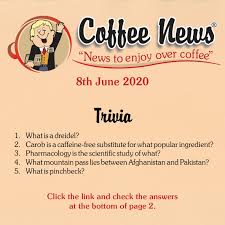 Coffee News®
"News to enjoy over coffee"

8th June 2020

Trivia

1. What is a dreidel?
2. Carob is a caffeine-free substitute for what popular ingredient?
3. Pharmacology is the scientific study of what?
4. What mountain pass lies between Afghanistan and Pakistan?
5. What is pinchbeck?

Click the link and check the answers at the bottom of page 2.